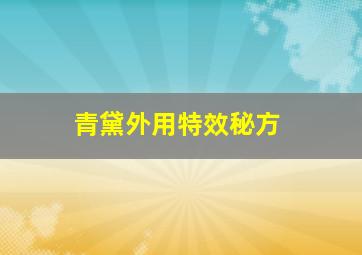 青黛外用特效秘方